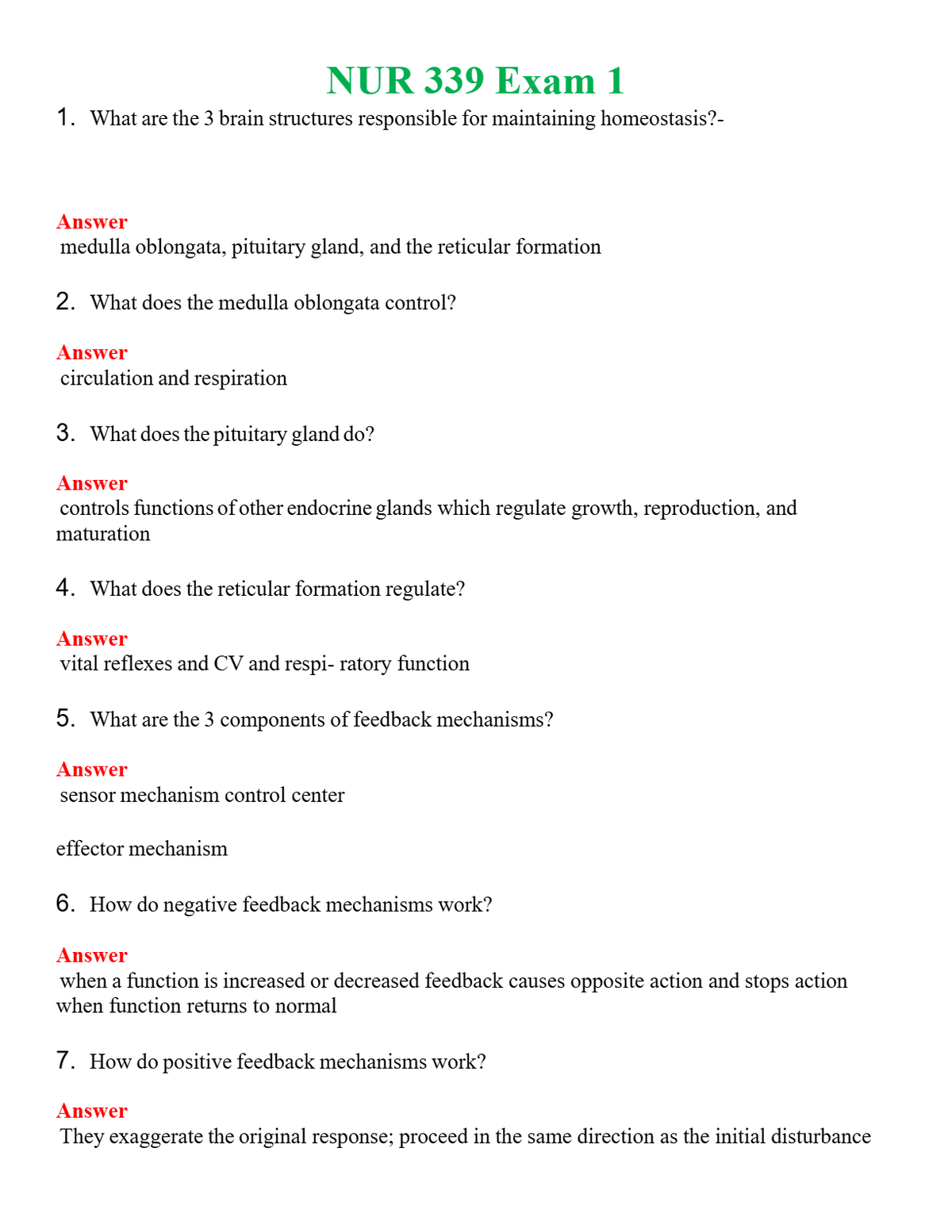 NUR 339 Exam 1

1. What are the 3 brain structures responsible for maintaining homeostasis?-

Answer
medulla oblongata, pituitary gland, and the reticular formation

2. What does the medulla oblongata control?

Answer
circulation and respiration

3. What does the pituitary gland do?

Answer
controls functions of other endocrine glands which regulate growth, reproduction, and maturation

4. What does the reticular formation regulate?

Answer
vital reflexes and CV and respi- ratory function

5. What are the 3 components of feedback mechanisms?

Answer
sensor mechanism control center

effector mechanism

6. How do negative feedback mechanisms work?

Answer
when a function is increased or decreased feedback causes opposite action and stops action when function returns to normal

7. How do positive feedback mechanisms work?

Answer
They exaggerate the original response; proceed in the same direction as the initial disturbance